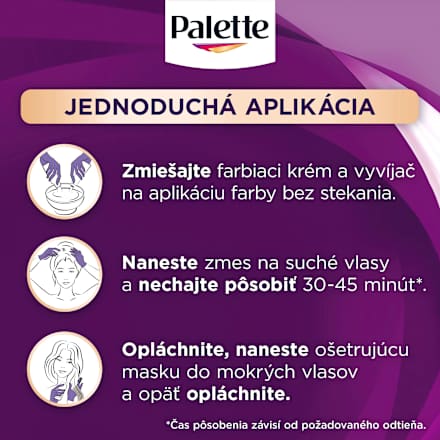 Palette

JEDNODUCHÁ APLIKÁCIA

Zmiešajte farbiaci krém a vyvíjač na aplikáciu farby bez stekania.

Naneste zmes na suché vlasy a nechajte pôsobiť 30-45 minút*.

Opláchnite, naneste ošetrujúcu masku do mokrých vlasov a opäť opláchnite.

*Čas pôsobenia závisí od požadovaného odtieňa.